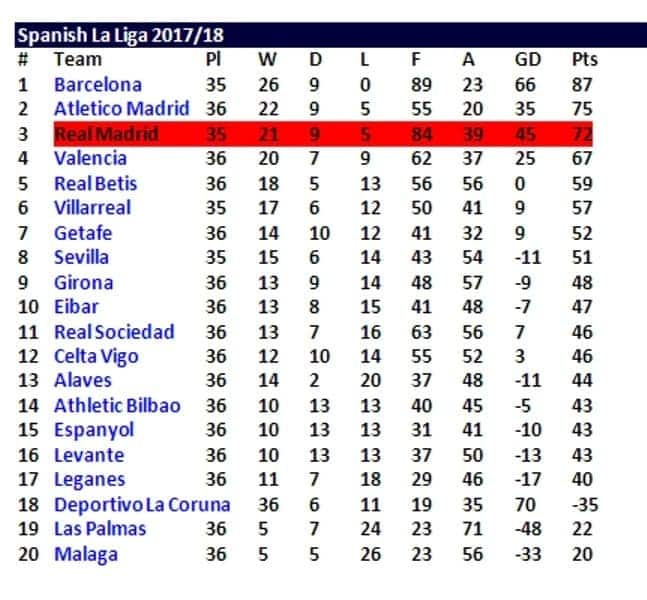 Spanish La Liga 2017/18

| # | Team | Pl | W | D | L | F | A | GD | Pts |
|---|---|---|---|---|---|---|---|---|---|
| 1 | Barcelona | 35 | 26 | 9 | 0 | 89 | 23 | 66 | 87 |
| 2 | Atletico Madrid | 36 | 22 | 9 | 5 | 55 | 20 | 35 | 75 |
| 3 | Real Madrid | 35 | 21 | 9 | 5 | 84 | 39 | 45 | 72 |
| 4 | Valencia | 36 | 20 | 7 | 9 | 62 | 37 | 25 | 67 |
| 5 | Real Betis | 36 | 18 | 5 | 13 | 56 | 56 | 0 | 59 |
| 6 | Villarreal | 35 | 17 | 6 | 12 | 50 | 41 | 9 | 57 |
| 7 | Getafe | 36 | 14 | 10 | 12 | 41 | 32 | 9 | 52 |
| 8 | Sevilla | 35 | 15 | 6 | 14 | 43 | 54 | -11 | 51 |
| 9 | Girona | 36 | 13 | 9 | 14 | 48 | 57 | -9 | 48 |
| 10 | Eibar | 36 | 13 | 8 | 15 | 41 | 48 | -7 | 47 |
| 11 | Real Sociedad | 36 | 13 | 7 | 16 | 63 | 56 | 7 | 46 |
| 12 | Celta Vigo | 36 | 12 | 10 | 14 | 55 | 52 | 3 | 46 |
| 13 | Alaves | 36 | 14 | 2 | 20 | 37 | 48 | -11 | 44 |
| 14 | Athletic Bilbao | 36 | 10 | 13 | 13 | 40 | 45 | -5 | 43 |
| 15 | Espanyol | 36 | 10 | 13 | 13 | 31 | 41 | -10 | 43 |
| 16 | Levante | 36 | 10 | 13 | 13 | 37 | 50 | -13 | 43 |
| 17 | Leganes | 36 | 11 | 7 | 18 | 29 | 46 | -17 | 40 |
| 18 | Deportivo La Coruna | 36 | 6 | 11 | 19 | 35 | 70 | -35 |  |
| 19 | Las Palmas | 36 | 5 | 7 | 24 | 23 | 71 | -48 | 22 |
| 20 | Malaga | 36 | 5 | 5 | 26 | 23 | 56 | -33 | 20 |